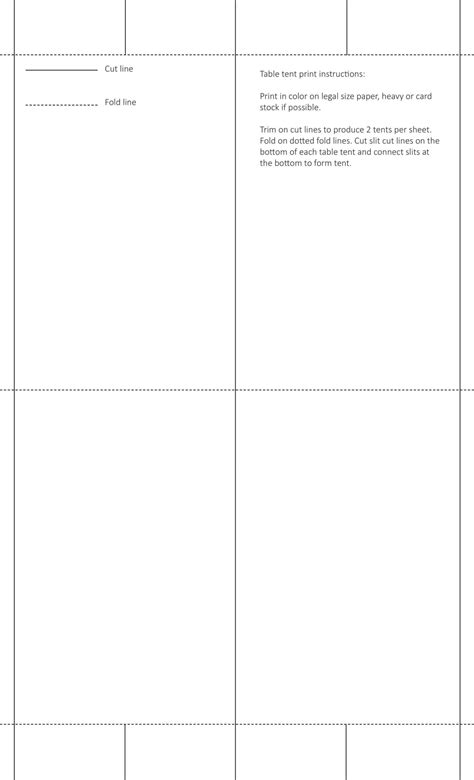 Cut line

Fold line

Table tent print instructions:

Print in color on legal size paper, heavy or card stock if possible.

Trim on cut lines to produce 2 tents per sheet. Fold on dotted fold lines. Cut slit cut lines on the bottom of each table tent and connect slits at the bottom to form tent.